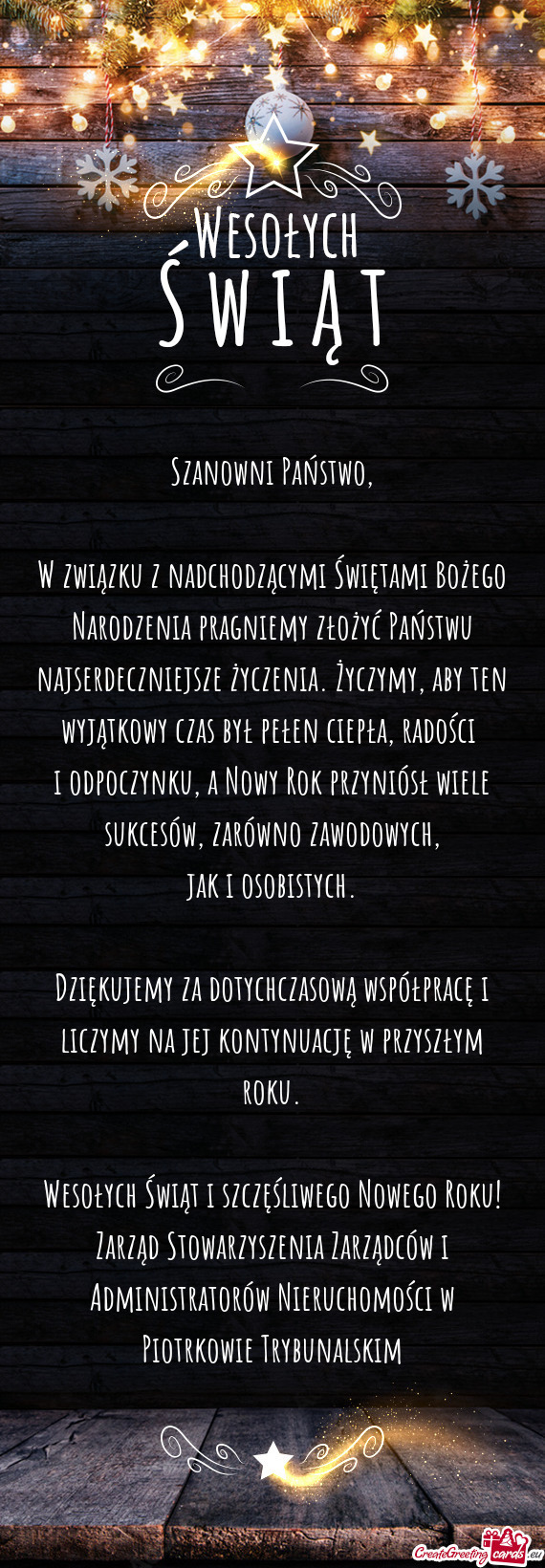 Wesołych
Świąt

Szanowni Państwo,

W związku z nadchodzącymi Świętami Bożego Narodzenia pragniemy złożyć Państwu najserdeczniejsze życzenia. Życzymy, aby ten wyjątkowy czas był pełen ciepła, radości i odpoczynku, a Nowy Rok przyniósł wiele sukcesów, zarówno zawodowych, jak i osobistych.

Dziękujemy za dotychczasową współpracę i liczymy na jej kontynuację w przyszłym roku.

Wesołych Świąt i szczęśliwego Nowego Roku!
Zarząd Stowarzyszenia Zarządców i Administratorów Nieruchomości w Piotrkowie Trybunalskim

CreateGreetingcards.eu